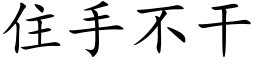 住手不干